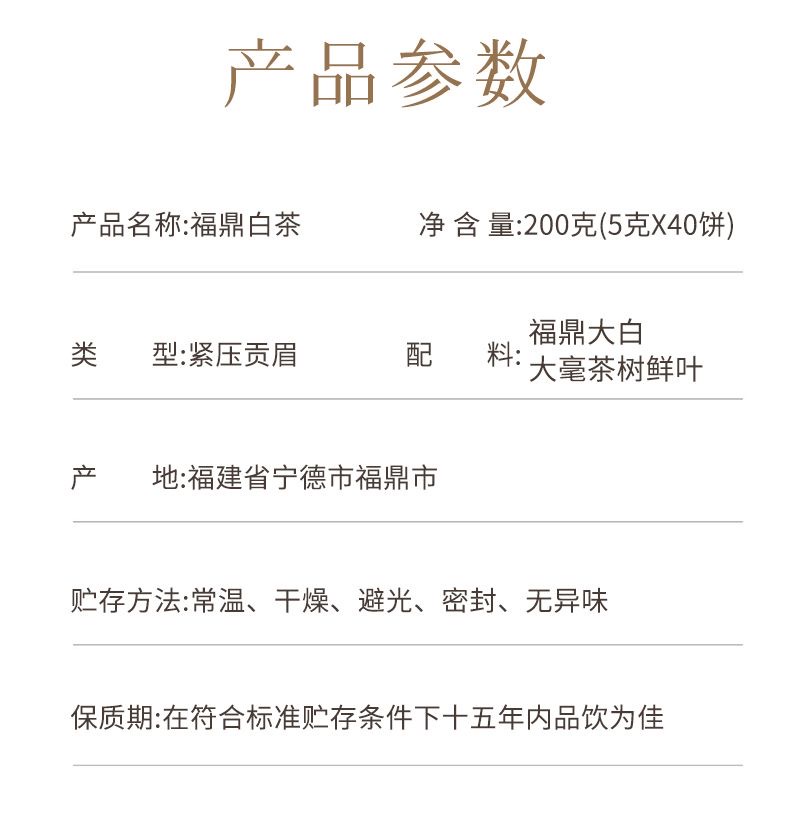 产品参数

产品名称:福鼎白茶

净 含 量:200克(5克X40饼)

类　　型:紧压贡眉

配　　料:福鼎大白大毫茶树鲜叶

产　　地:福建省宁德市福鼎市

贮存方法:常温、干燥、避光、密封、无异味

保质期:在符合标准贮存条件下十五年内品饮为佳